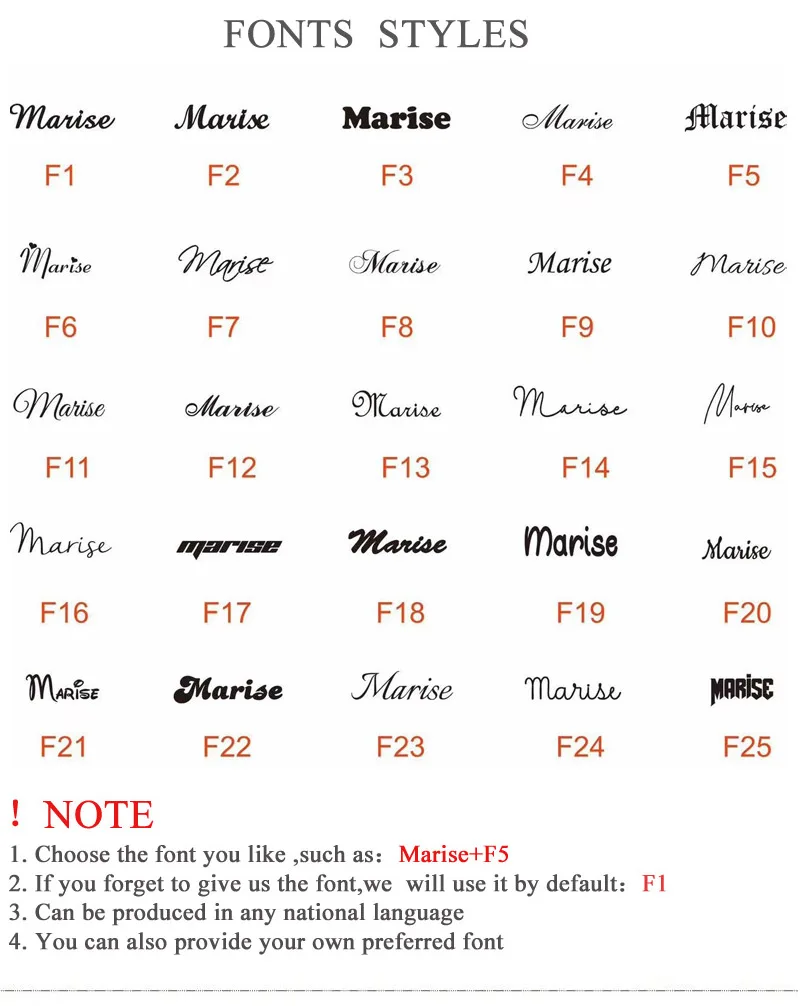 FONTS STYLES

| Marise | Marise | Marise | Marise | Marise |
|---|---|---|---|---|
| F1 | F2 | F3 | F4 | F5 |
| Marise | Marise | Marise | Marise | Marise |
| F6 | F7 | F8 | F9 | F10 |
| Marise | Marise | Marise | Marise | Marise |
| F11 | F12 | F13 | F14 | F15 |
| Marise | MARISE | Marise | Marise | Marise |
| F16 | F17 | F18 | F19 | F20 |
| MARISE | Marise | Marise | Marise | MARISE |
| F21 | F22 | F23 | F24 | F25 |

! NOTE
1. Choose the font you like ,such as: Marise+F5
2. If you forget to give us the font,we will use it by default: F1
3. Can be produced in any national language
4. You can also provide your own preferred font